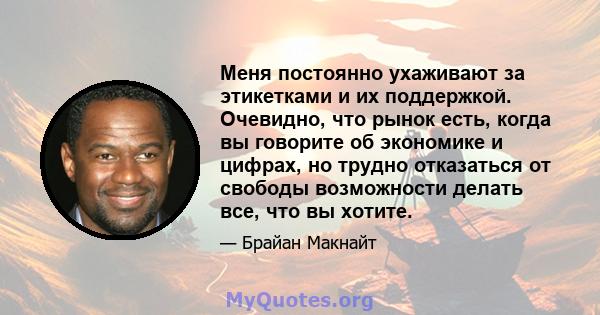 Меня постоянно ухаживают за этикетками и их поддержкой. Очевидно, что рынок есть, когда вы говорите об экономике и цифрах, но трудно отказаться от свободы возможности делать все, что вы хотите.

— Брайан Макнайт

MyQuotes.org